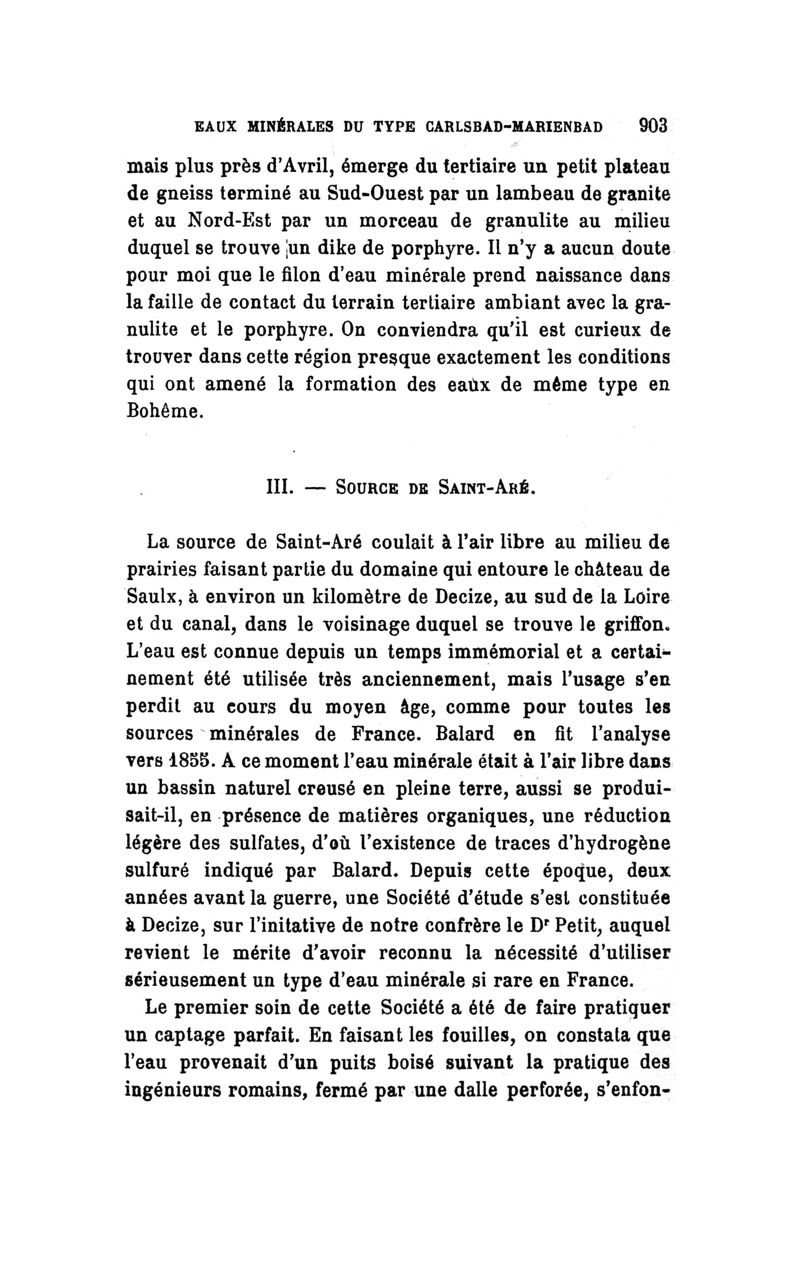 EAUX MINÉRALES DU TYPE CARLSBAD-MARIENBAD 903

mais plus près d'Avril, émerge du tertiaire un petit plateau de gneiss terminé au Sud-Ouest par un lambeau de granite et au Nord-Est par un morceau de granulite au milieu duquel se trouve un dike de porphyre. Il n'y a aucun doute pour moi que le filon d'eau minérale prend naissance dans la faille de contact du terrain tertiaire ambiant avec la granulite et le porphyre. On conviendra qu'il est curieux de trouver dans cette région presque exactement les conditions qui ont amené la formation des eaux de même type en Bohême.

III. — SOURCE DE SAINT-ARÉ.

La source de Saint-Aré coulait à l'air libre au milieu de prairies faisant partie du domaine qui entoure le château de Saulx, à environ un kilomètre de Decize, au sud de la Loire et du canal, dans le voisinage duquel se trouve le griffon. L'eau est connue depuis un temps immémorial et a certainement été utilisée très anciennement, mais l'usage s'en perdit au cours du moyen âge, comme pour toutes les sources minérales de France. Balard en fit l'analyse vers 1855. A ce moment l'eau minérale était à l'air libre dans un bassin naturel creusé en pleine terre, aussi se produisait-il, en présence de matières organiques, une réduction légère des sulfates, d'où l'existence de traces d'hydrogène sulfuré indiqué par Balard. Depuis cette époque, deux années avant la guerre, une Société d'étude s'est constituée à Decize, sur l'initative de notre confrère le Dr Petit, auquel revient le mérite d'avoir reconnu la nécessité d'utiliser sérieusement un type d'eau minérale si rare en France.

Le premier soin de cette Société a été de faire pratiquer un captage parfait. En faisant les fouilles, on constata que l'eau provenait d'un puits boisé suivant la pratique des ingénieurs romains, fermé par une dalle perforée, s'enfon-